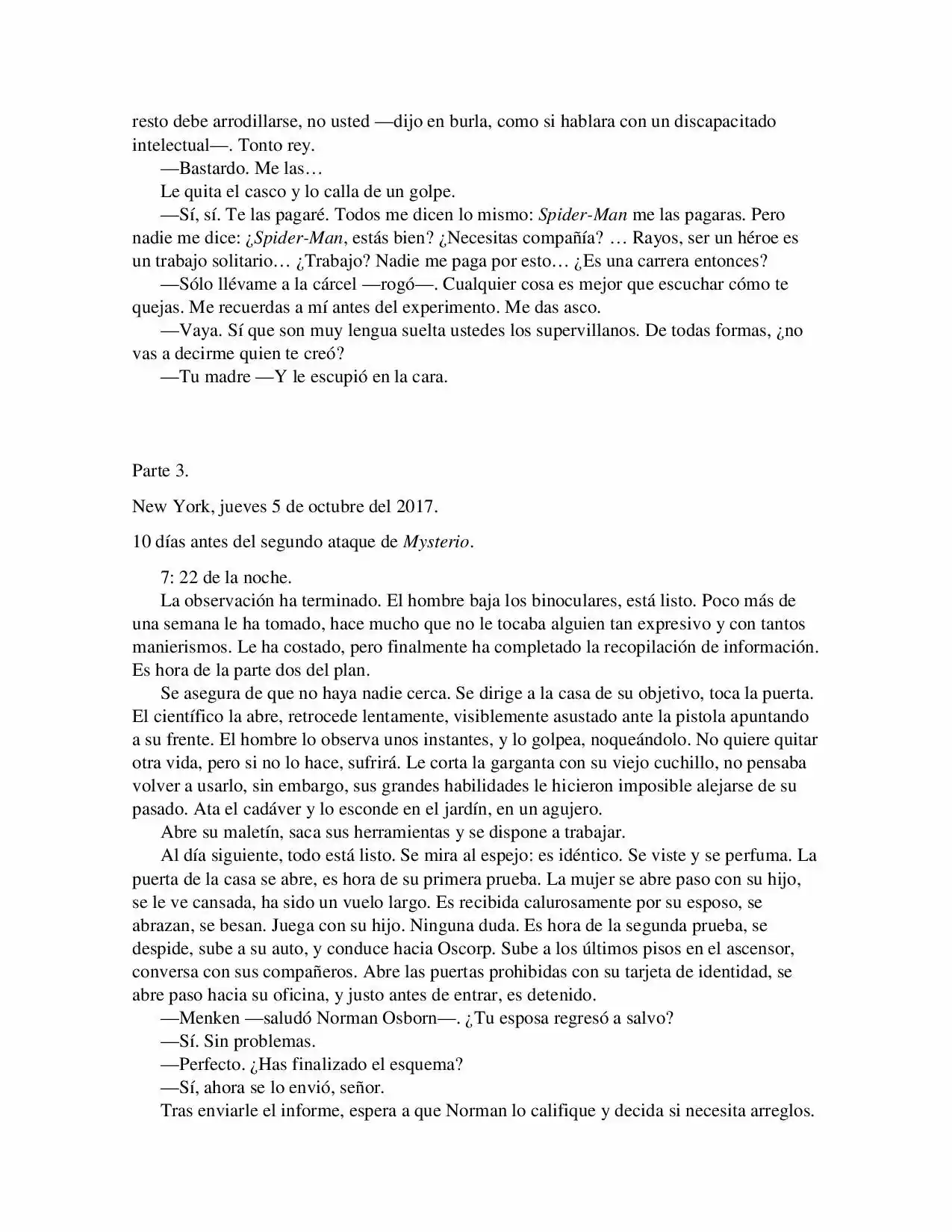 resto debe arrodillarse, no usted —dijo en burla, como si hablara con un discapacitado intelectual—. Tonto rey.

—Bastardo. Me las…

Le quita el casco y lo calla de un golpe.

—Sí, sí. Te las pagaré. Todos me dicen lo mismo: Spider-Man me las pagaras. Pero nadie me dice: ¿Spider-Man, estás bien? ¿Necesitas compañía? … Rayos, ser un héroe es un trabajo solitario… ¿Trabajo? Nadie me paga por esto… ¿Es una carrera entonces?

—Sólo llévame a la cárcel —rogó—. Cualquier cosa es mejor que escuchar cómo te quejas. Me recuerdas a mí antes del experimento. Me das asco.

—Vaya. Sí que son muy lengua suelta ustedes los supervillanos. De todas formas, ¿no vas a decirme quien te creó?

—Tu madre —Y le escupió en la cara.

Parte 3.

New York, jueves 5 de octubre del 2017.

10 días antes del segundo ataque de Mysterio.

7: 22 de la noche.

La observación ha terminado. El hombre baja los binoculares, está listo. Poco más de una semana le ha tomado, hace mucho que no le tocaba alguien tan expresivo y con tantos manierismos. Le ha costado, pero finalmente ha completado la recopilación de información. Es hora de la parte dos del plan.

Se asegura de que no haya nadie cerca. Se dirige a la casa de su objetivo, toca la puerta. El científico la abre, retrocede lentamente, visiblemente asustado ante la pistola apuntando a su frente. El hombre lo observa unos instantes, y lo golpea, noqueándolo. No quiere quitar otra vida, pero si no lo hace, sufrirá. Le corta la garganta con su viejo cuchillo, no pensaba volver a usarlo, sin embargo, sus grandes habilidades le hicieron imposible alejarse de su pasado. Ata el cadáver y lo esconde en el jardín, en un agujero.

Abre su maletín, saca sus herramientas y se dispone a trabajar.

Al día siguiente, todo está listo. Se mira al espejo: es idéntico. Se viste y se perfuma. La puerta de la casa se abre, es hora de su primera prueba. La mujer se abre paso con su hijo, se le ve cansada, ha sido un vuelo largo. Es recibida calurosamente por su esposo, se abrazan, se besan. Juega con su hijo. Ninguna duda. Es hora de la segunda prueba, se despide, sube a su auto, y conduce hacia Oscorp. Sube a los últimos pisos en el ascensor, conversa con sus compañeros. Abre las puertas prohibidas con su tarjeta de identidad, se abre paso hacia su oficina, y justo antes de entrar, es detenido.

—Menken —saludó Norman Osborn—. ¿Tu esposa regresó a salvo?

—Sí. Sin problemas.

—Perfecto. ¿Has finalizado el esquema?

—Sí, ahora se lo envió, señor.

Tras enviarle el informe, espera a que Norman lo califique y decida si necesita arreglos.